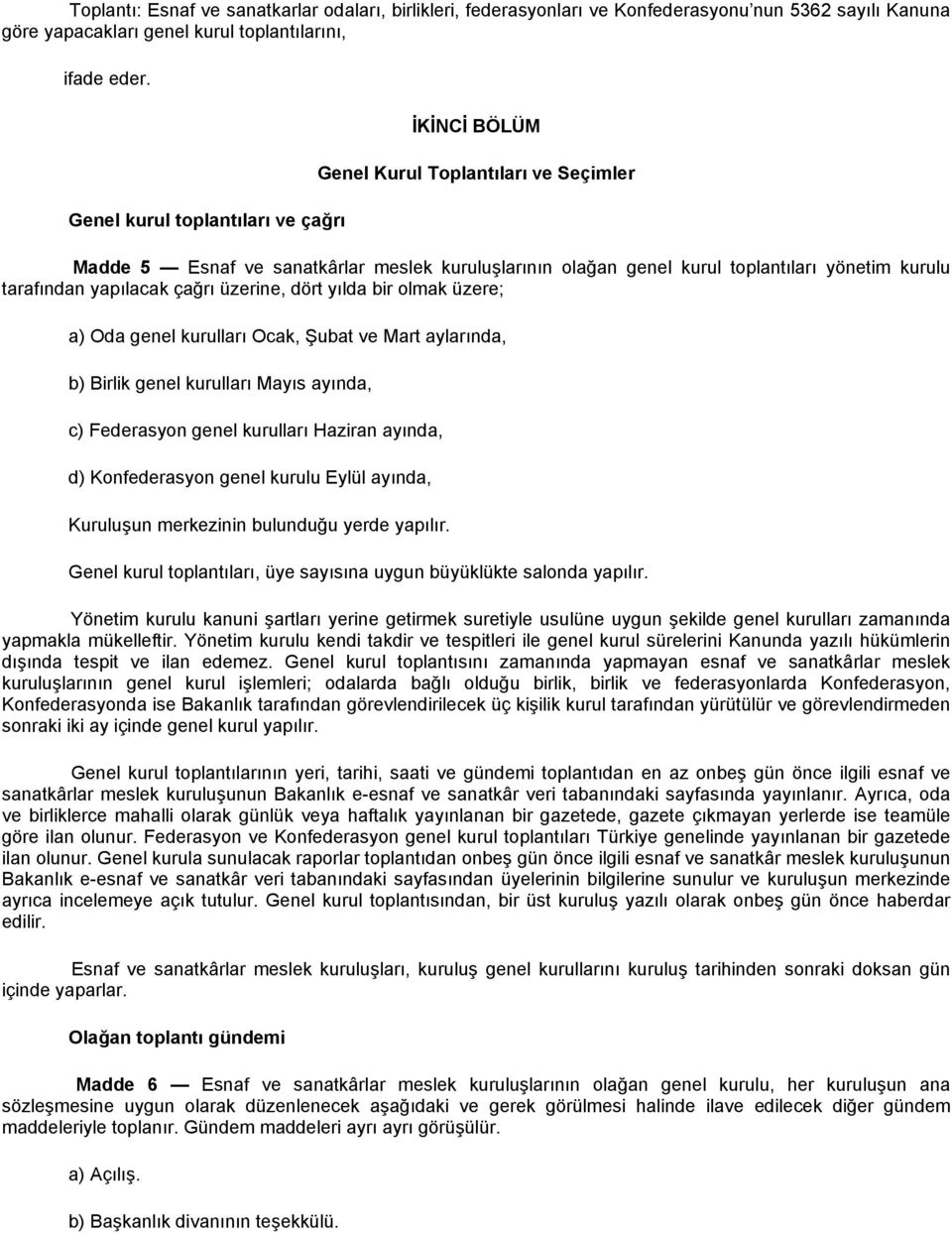 Toplantı: Esnaf ve sanatkarlar odaları, birlikleri, federasyonları ve Konfederasyonu'nun 5362 sayılı Kanuna göre yapacakları genel kurul toplantılarını,

ifade eder.

İKİNCİ BÖLÜM

Genel Kurul Toplantıları ve Seçimler

Genel kurul toplantıları ve çağrı

Madde 5 — Esnaf ve sanatkârlar meslek kuruluşlarının olağan genel kurul toplantıları yönetim kurulu tarafından yapılacak çağrı üzerine, dört yılda bir olmak üzere;

a) Oda genel kurulları Ocak, Şubat ve Mart aylarında,

b) Birlik genel kurulları Mayıs ayında,

c) Federasyon genel kurulları Haziran ayında,

d) Konfederasyon genel kurulu Eylül ayında,

Kuruluşun merkezinin bulunduğu yerde yapılır.

Genel kurul toplantıları, üye sayısına uygun büyüklükte salonda yapılır.

Yönetim kurulu kanuni şartları yerine getirmek suretiyle usulüne uygun şekilde genel kurulları zamanında yapmakla mükelleftir. Yönetim kurulu kendi takdir ve tespitleri ile genel kurul sürelerini Kanunda yazılı hükümlerin dışında tespit ve ilan edemez. Genel kurul toplantısını zamanında yapmayan esnaf ve sanatkârlar meslek kuruluşlarının genel kurul işlemleri; odalarda bağlı olduğu birlik, birlik ve federasyonlarda Konfederasyon, Konfederasyonda ise Bakanlık tarafından görevlendirilecek üç kişilik kurul tarafından yürütülür ve görevlendirmeden sonraki iki ay içinde genel kurul yapılır.

Genel kurul toplantılarının yeri, tarihi, saati ve gündemi toplantıdan en az onbeş gün önce ilgili esnaf ve sanatkârlar meslek kuruluşunun Bakanlık e-esnaf ve sanatkâr veri tabanındaki sayfasında yayınlanır. Ayrıca, oda ve birliklerce mahalli olarak günlük veya haftalık yayınlanan bir gazetede, gazete çıkmayan yerlerde ise teamüle göre ilan olunur. Federasyon ve Konfederasyon genel kurul toplantıları Türkiye genelinde yayınlanan bir gazetede ilan olunur. Genel kurula sunulacak raporlar toplantıdan onbeş gün önce ilgili esnaf ve sanatkâr meslek kuruluşunun Bakanlık e-esnaf ve sanatkâr veri tabanındaki sayfasından üyelerinin bilgilerine sunulur ve kuruluşun merkezinde ayrıca incelemeye açık tutulur. Genel kurul toplantısından, bir üst kuruluş yazılı olarak onbeş gün önce haberdar edilir.

Esnaf ve sanatkârlar meslek kuruluşları, kuruluş genel kurullarını kuruluş tarihinden sonraki doksan gün içinde yaparlar.

Olağan toplantı gündemi

Madde 6 — Esnaf ve sanatkârlar meslek kuruluşlarının olağan genel kurulu, her kuruluşun ana sözleşmesine uygun olarak düzenlenecek aşağıdaki ve gerek görülmesi halinde ilave edilecek diğer gündem maddeleriyle toplanır. Gündem maddeleri ayrı ayrı görüşülür.

a) Açılış.

b) Başkanlık divanının teşekkülü.